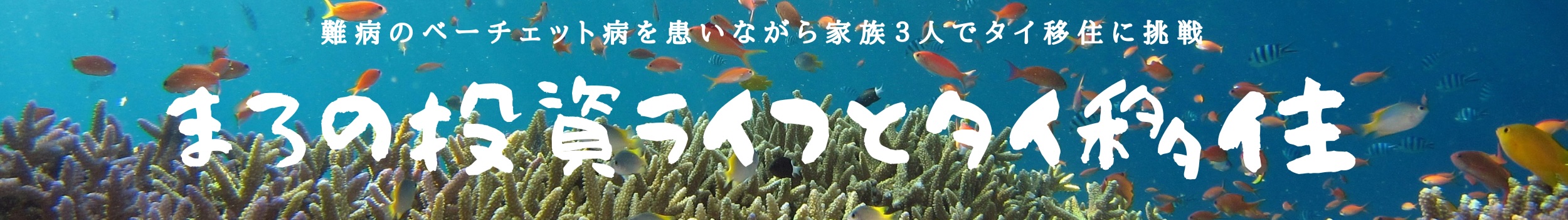 難病のベーチェット病を患いながら家族３人でタイ移住に挑戦

まろの投資ライフとタイ移住